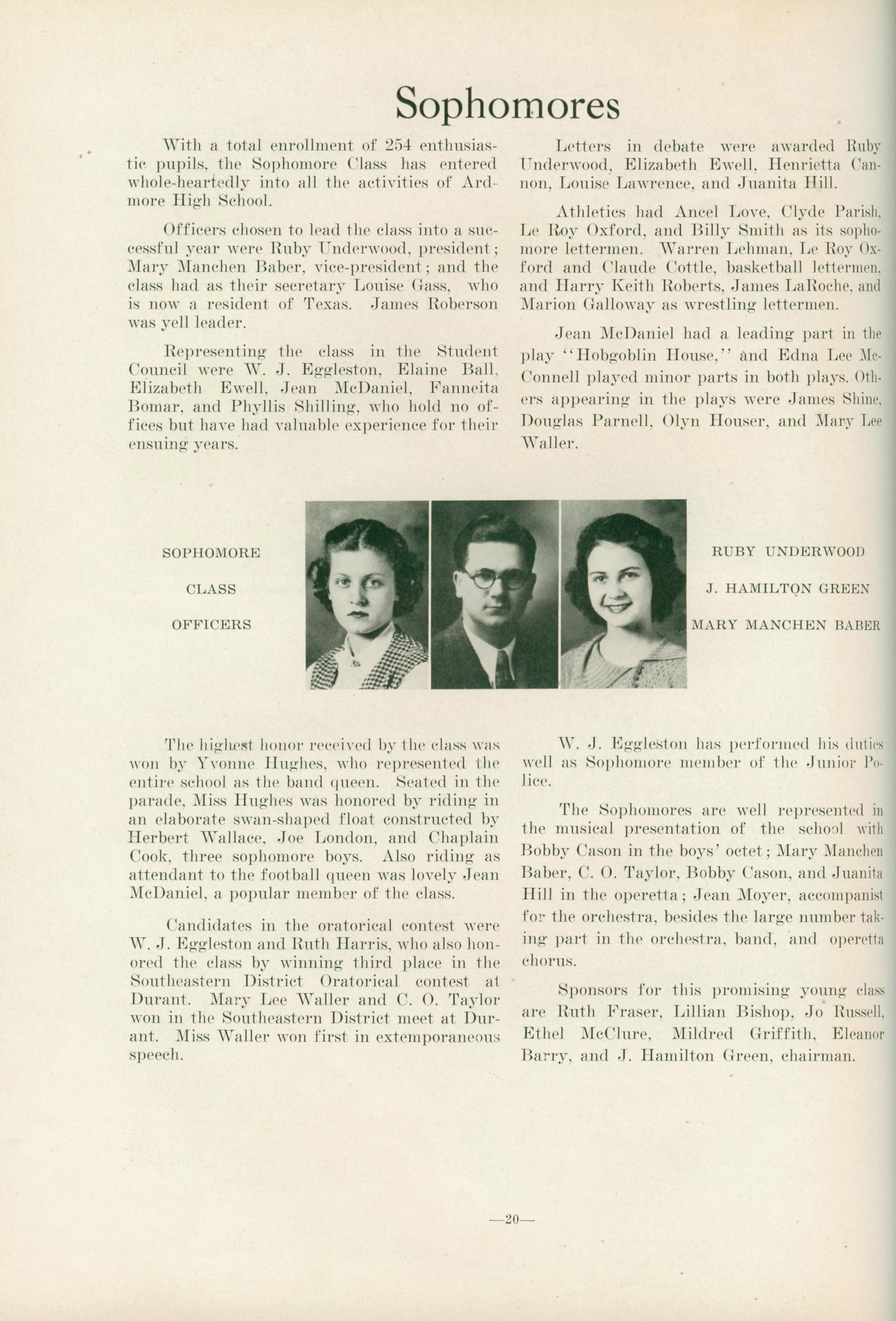 Sophomores

With a total enrollment of 254 enthusiastic pupils, the Sophomore Class has entered whole-heartedly into all the activities of Ardmore High School.

Officers chosen to lead the class into a successful year were Ruby Underwood, president; Mary Manchen Baber, vice-president; and the class had as their secretary Louise Gass, who is now a resident of Texas. James Roberson was yell leader.

Representing the class in the Student Council were W. J. Eggleston, Elaine Ball, Elizabeth Ewell, Jean McDaniel, Fanneita Bomar, and Phyllis Shilling, who hold no offices but have had valuable experience for their ensuing years.

Letters in debate were awarded Ruby Underwood, Elizabeth Ewell, Henrietta Cannon, Louise Lawrence, and Juanita Hill.

Athletics had Ancel Love, Clyde Parish, Le Roy Oxford, and Billy Smith as its sophomore lettermen. Warren Lehman, Le Roy Oxford and Claude Cottle, basketball lettermen, and Harry Keith Roberts, James LaRoche, and Marion Galloway as wrestling lettermen.

Jean McDaniel had a leading part in the play "Hobgoblin House," and Edna Lee McConnell played minor parts in both plays. Others appearing in the plays were James Shine, Douglas Parnell, Olyn Houser, and Mary Lee Waller.

SOPHOMORE

CLASS

OFFICERS

RUBY UNDERWOOD

J. HAMILTON GREEN

MARY MANCHEN BABER

The highest honor received by the class was won by Yvonne Hughes, who represented the entire school as the band queen. Seated in the parade, Miss Hughes was honored by riding in an elaborate swan-shaped float constructed by Herbert Wallace, Joe London, and Chaplain Cook, three sophomore boys. Also riding as attendant to the football queen was lovely Jean McDaniel, a popular member of the class.

Candidates in the oratorical contest were W. J. Eggleston and Ruth Harris, who also honored the class by winning third place in the Southeastern District Oratorical contest at Durant. Mary Lee Waller and C. O. Taylor won in the Southeastern District meet at Durant. Miss Waller won first in extemporaneous speech.

W. J. Eggleston has performed his duties well as Sophomore member of the Junior Police.

The Sophomores are well represented in the musical presentation of the school with Bobby Cason in the boys' octet; Mary Manchen Baber, C. O. Taylor, Bobby Cason, and Juanita Hill in the operetta; Jean Moyer, accompanist for the orchestra, besides the large number taking part in the orchestra, band, and operetta chorus.

Sponsors for this promising young class are Ruth Fraser, Lillian Bishop, Jo Russell, Ethel McClure, Mildred Griffith, Eleanor Barry, and J. Hamilton Green, chairman.

—20—